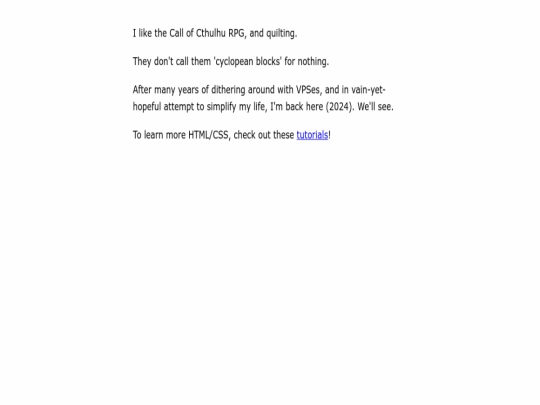 I like the Call of Cthulhu RPG, and quilting.

They don't call them 'cyclopean blocks' for nothing.

After many years of dithering around with VPSes, and in vain-yet-hopeful attempt to simplify my life, I'm back here (2024). We'll see.

To learn more HTML/CSS, check out these tutorials!